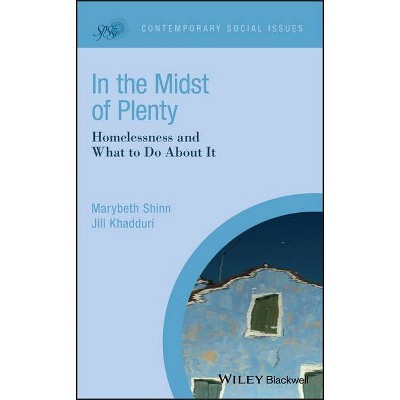 SPSSI CONTEMPORARY SOCIAL ISSUES

In the Midst of Plenty

Homelessness and What to Do About It

Marybeth Shinn
Jill Khadduri

WILEY Blackwell